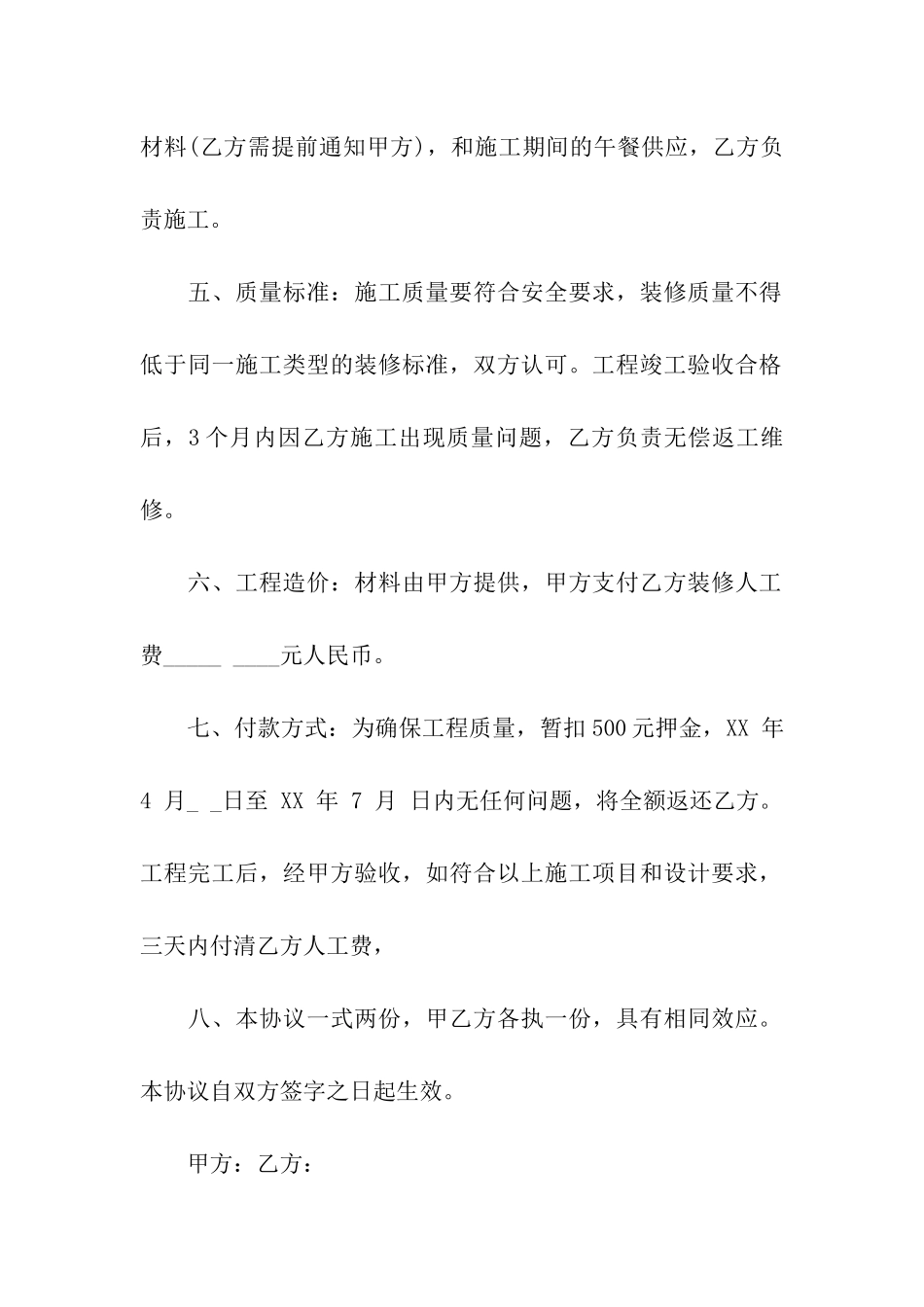 材料(乙方需提前通知甲方)，和施工期间的午餐供应，乙方负责施工。

五、质量标准：施工质量要符合安全要求，装修质量不得低于同一施工类型的装修标准，双方认可。工程竣工验收合格后，3个月内因乙方施工出现质量问题，乙方负责无偿返工维修。

六、工程造价：材料由甲方提供，甲方支付乙方装修人工费_____ ____元人民币。

七、付款方式：为确保工程质量，暂扣500元押金，XX 年 4 月_ _日至 XX 年 7 月 日内无任何问题，将全额返还乙方。工程完工后，经甲方验收，如符合以上施工项目和设计要求，三天内付清乙方人工费，

八、本协议一式两份，甲乙方各执一份，具有相同效应。本协议自双方签字之日起生效。

甲方：乙方：